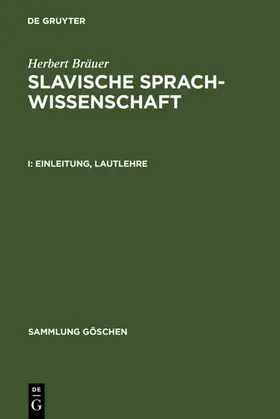 DE GRUYTER

Herbert Bräuer

SLAVISCHE SPRACHWISSENSCHAFT

I: EINLEITUNG, LAUTLEHRE

SAMMLUNG GÖSCHEN

DE G